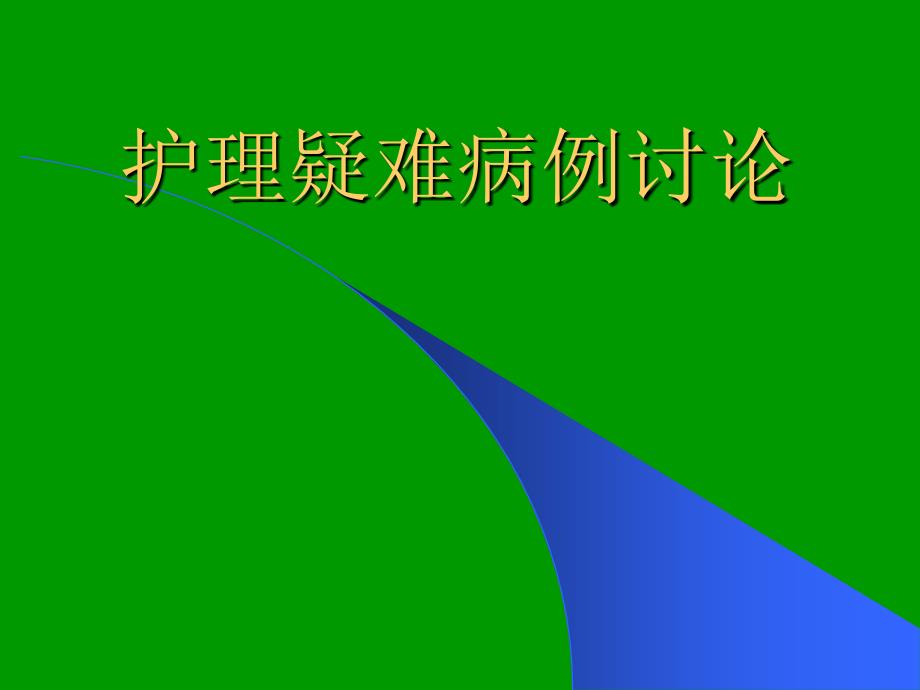 护理疑难病例讨论